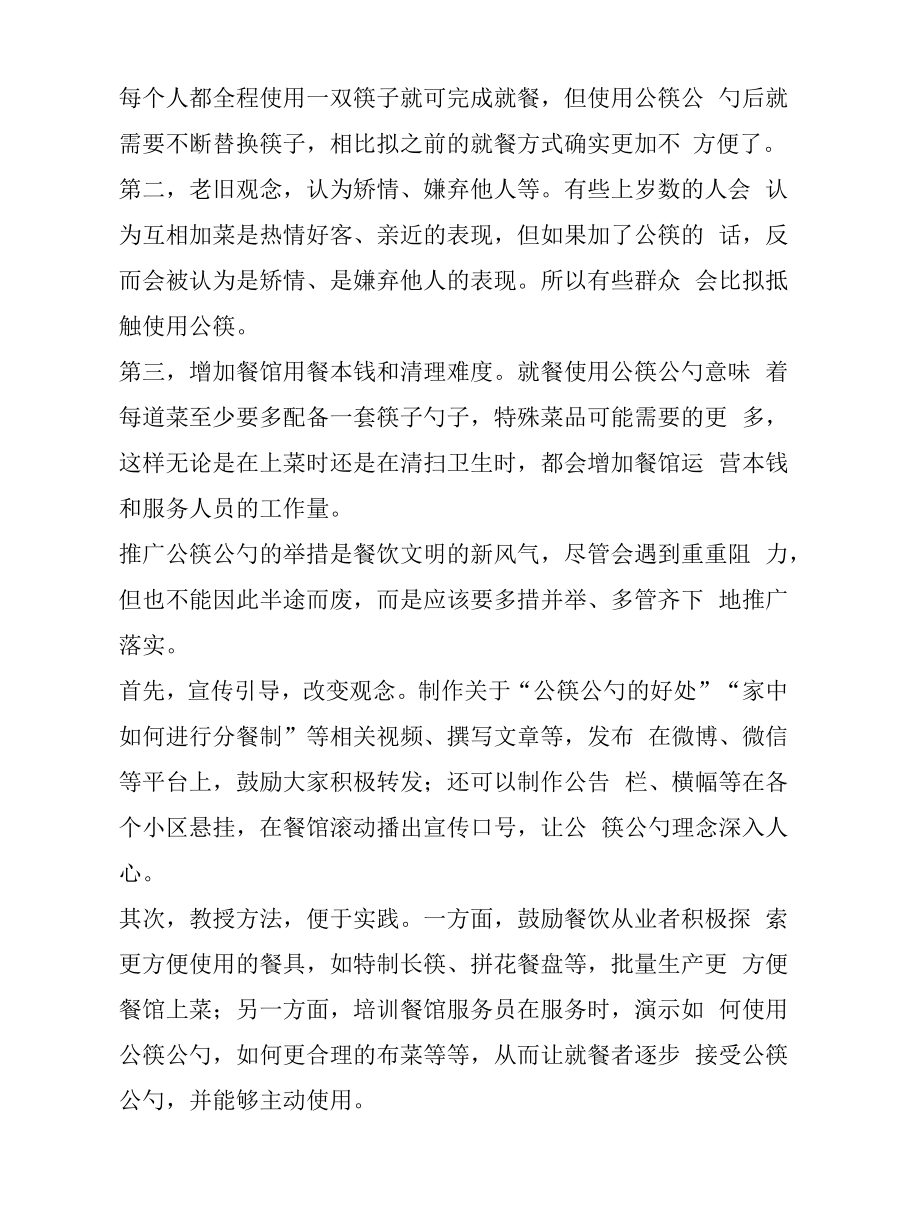 每个人都全程使用一双筷子就可完成就餐，但使用公筷公 勺后就需要不断替换筷子，相比拟之前的就餐方式确实更加不 方便了。

第二，老旧观念，认为矫情、嫌弃他人等。有些上岁数的人会 认为互相加菜是热情好客、亲近的表现，但如果加了公筷的 话，反而会被认为是矫情、是嫌弃他人的表现。所以有些群众 会比拟抵触使用公筷。

第三，增加餐馆用餐本钱和清理难度。就餐使用公筷公勺意味 着每道菜至少要多配备一套筷子勺子，特殊菜品可能需要的更 多，这样无论是在上菜时还是在清扫卫生时，都会增加餐馆运 营本钱和服务人员的工作量。

推广公筷公勺的举措是餐饮文明的新风气，尽管会遇到重重阻 力，但也不能因此半途而废，而是应该要多措并举、多管齐下 地推广落实。

首先，宣传引导，改变观念。制作关于“公筷公勺的好处”“家中如何进行分餐制”等相关视频、撰写文章等，发布 在微博、微信等平台上，鼓励大家积极转发；还可以制作公告 栏、横幅等在各个小区悬挂，在餐馆滚动播出宣传口号，让公 筷公勺理念深入人心。

其次，教授方法，便于实践。一方面，鼓励餐饮从业者积极探 索更方便使用的餐具，如特制长筷、拼花餐盘等，批量生产更 方便餐馆上菜；另一方面，培训餐馆服务员在服务时，演示如 何使用公筷公勺，如何更合理的布菜等等，从而让就餐者逐步 接受公筷公勺，并能够主动使用。